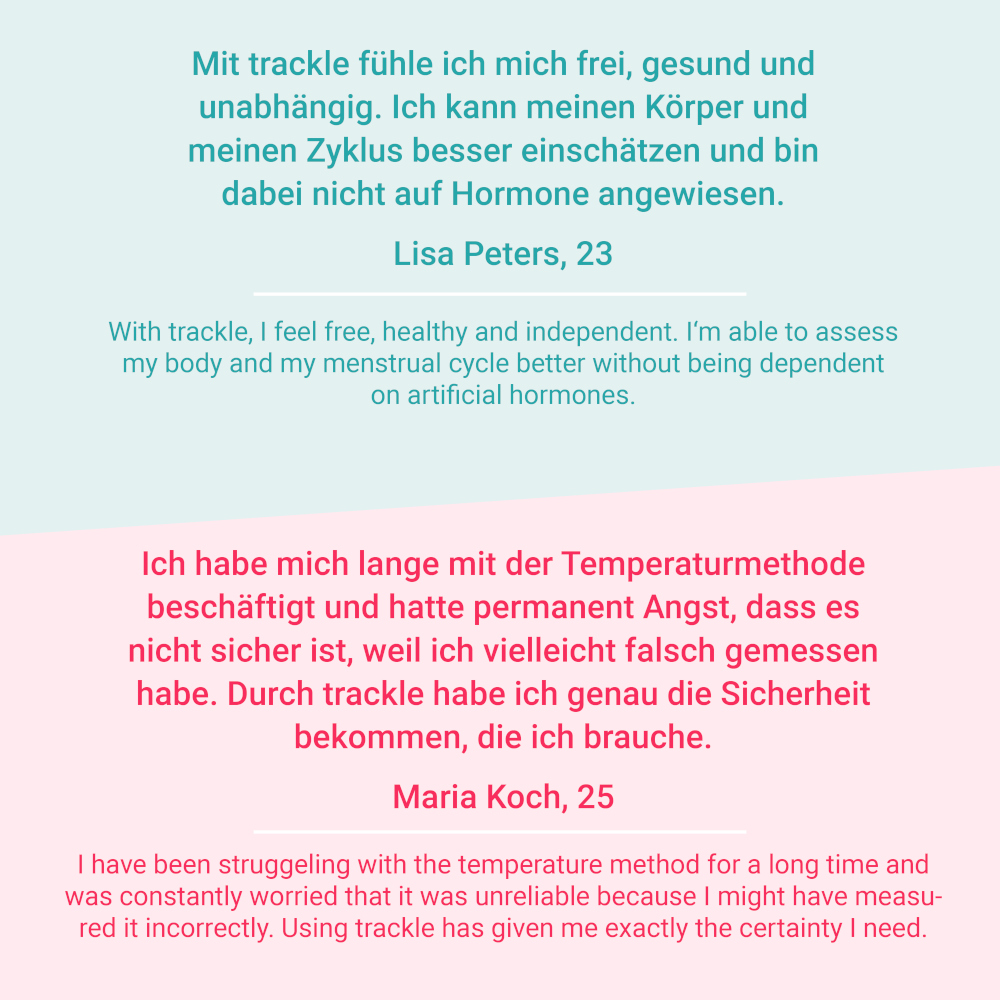 Mit trackle fühle ich mich frei, gesund und unabhängig. Ich kann meinen Körper und meinen Zyklus besser einschätzen und bin dabei nicht auf Hormone angewiesen.

Lisa Peters, 23

With trackle, I feel free, healthy and independent. I'm able to assess my body and my menstrual cycle better without being dependent on artificial hormones.

Ich habe mich lange mit der Temperaturmethode beschäftigt und hatte permanent Angst, dass es nicht sicher ist, weil ich vielleicht falsch gemessen habe. Durch trackle habe ich genau die Sicherheit bekommen, die ich brauche.

Maria Koch, 25

I have been struggeling with the temperature method for a long time and was constantly worried that it was unreliable because I might have measured it incorrectly. Using trackle has given me exactly the certainty I need.